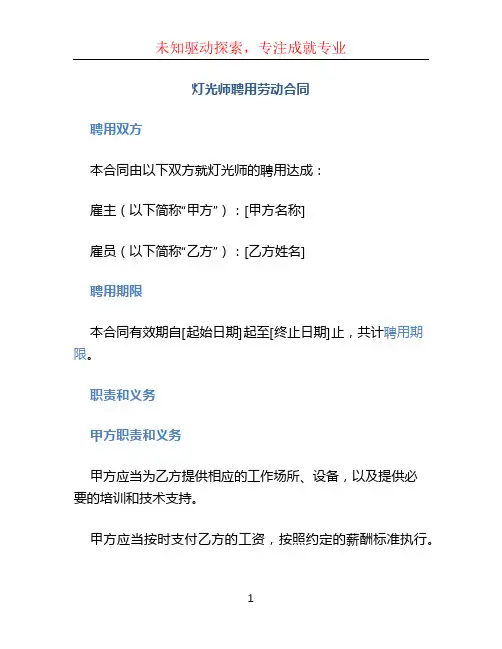 未知驱动探索，专注成就专业

灯光师聘用劳动合同

聘用双方

本合同由以下双方就灯光师的聘用达成：

雇主（以下简称“甲方”）：[甲方名称]

雇员（以下简称“乙方”）：[乙方姓名]

聘用期限

本合同有效期自[起始日期]起至[终止日期]止，共计聘用期限。

职责和义务

甲方职责和义务

甲方应当为乙方提供相应的工作场所、设备，以及提供必要的培训和技术支持。

甲方应当按时支付乙方的工资，按照约定的薪酬标准执行。

1